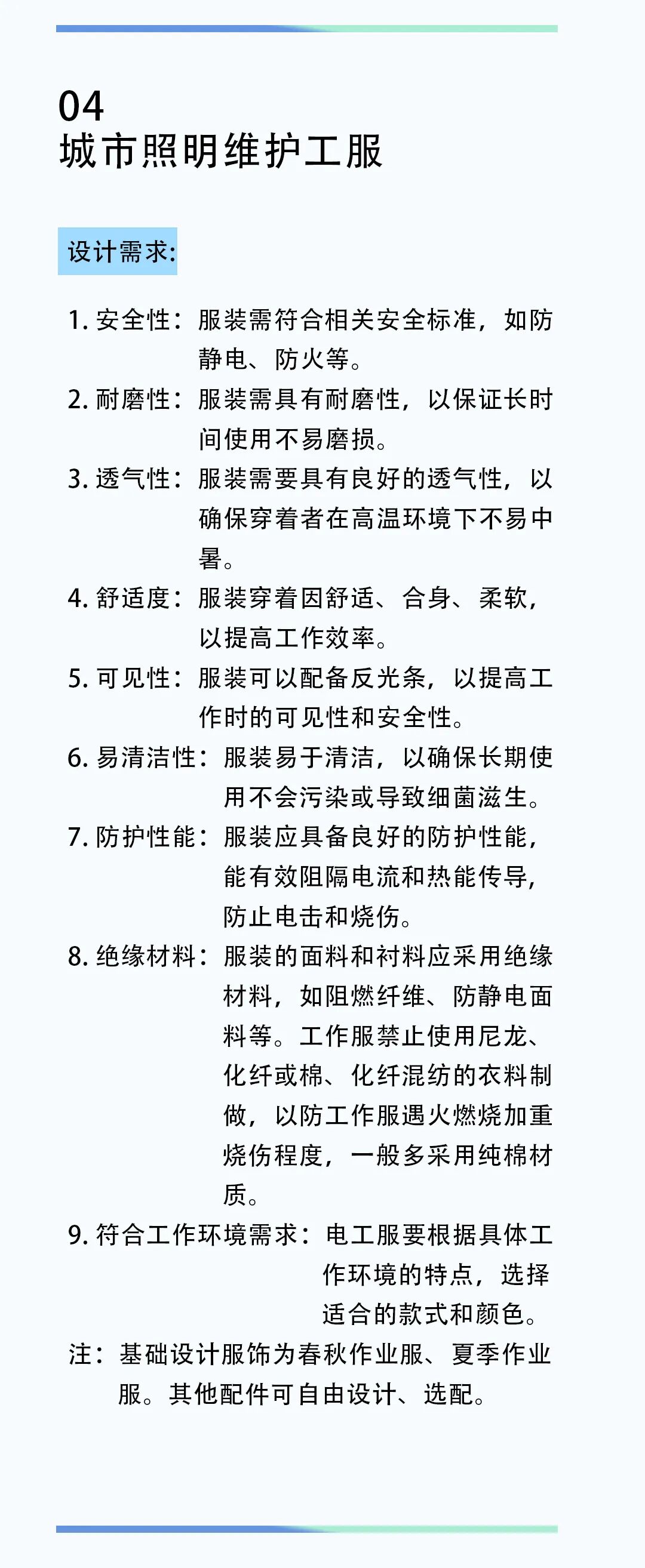 04
城市照明维护工服

设计需求:

1. 安全性：服装需符合相关安全标准，如防静电、防火等。
2. 耐磨性：服装需具有耐磨性，以保证长时间使用不易磨损。
3. 透气性：服装需要具有良好的透气性，以确保穿着者在高温环境下不易中暑。
4. 舒适度：服装穿着因舒适、合身、柔软，以提高工作效率。
5. 可见性：服装可以配备反光条，以提高工作时的可见性和安全性。
6. 易清洁性：服装易于清洁，以确保长期使用不会污染或导致细菌滋生。
7. 防护性能：服装应具备良好的防护性能，能有效阻隔电流和热能传导，防止电击和烧伤。
8. 绝缘材料：服装的面料和衬料应采用绝缘材料，如阻燃纤维、防静电面料等。工作服禁止使用尼龙、化纤或棉、化纤混纺的衣料制做，以防工作服遇火燃烧加重烧伤程度，一般多采用纯棉材质。
9. 符合工作环境需求：电工服要根据具体工作环境的特点，选择适合的款式和颜色。
注：基础设计服饰为春秋作业服、夏季作业服。其他配件可自由设计、选配。